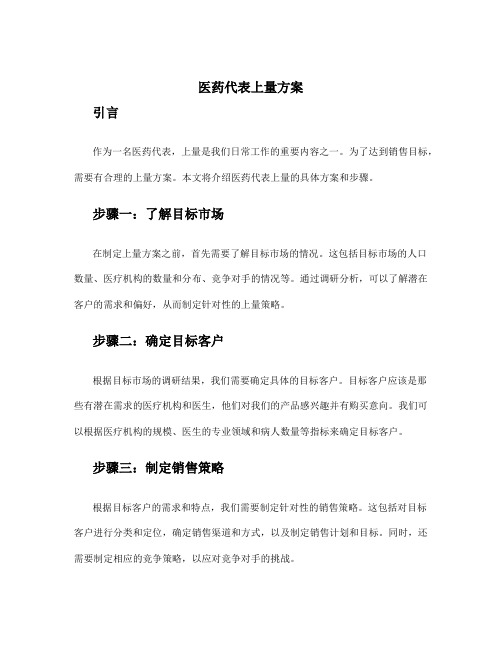 医药代表上量方案

引言

作为一名医药代表，上量是我们日常工作的重要内容之一。为了达到销售目标，需要有合理的上量方案。本文将介绍医药代表上量的具体方案和步骤。

步骤一：了解目标市场

在制定上量方案之前，首先需要了解目标市场的情况。这包括目标市场的人口数量、医疗机构的数量和分布、竞争对手的情况等。通过调研分析，可以了解潜在客户的需求和偏好，从而制定针对性的上量策略。

步骤二：确定目标客户

根据目标市场的调研结果，我们需要确定具体的目标客户。目标客户应该是那些有潜在需求的医疗机构和医生，他们对我们的产品感兴趣并有购买意向。我们可以根据医疗机构的规模、医生的专业领域和病人数量等指标来确定目标客户。

步骤三：制定销售策略

根据目标客户的需求和特点，我们需要制定针对性的销售策略。这包括对目标客户进行分类和定位，确定销售渠道和方式，以及制定销售计划和目标。同时，还需要制定相应的竞争策略，以应对竞争对手的挑战。